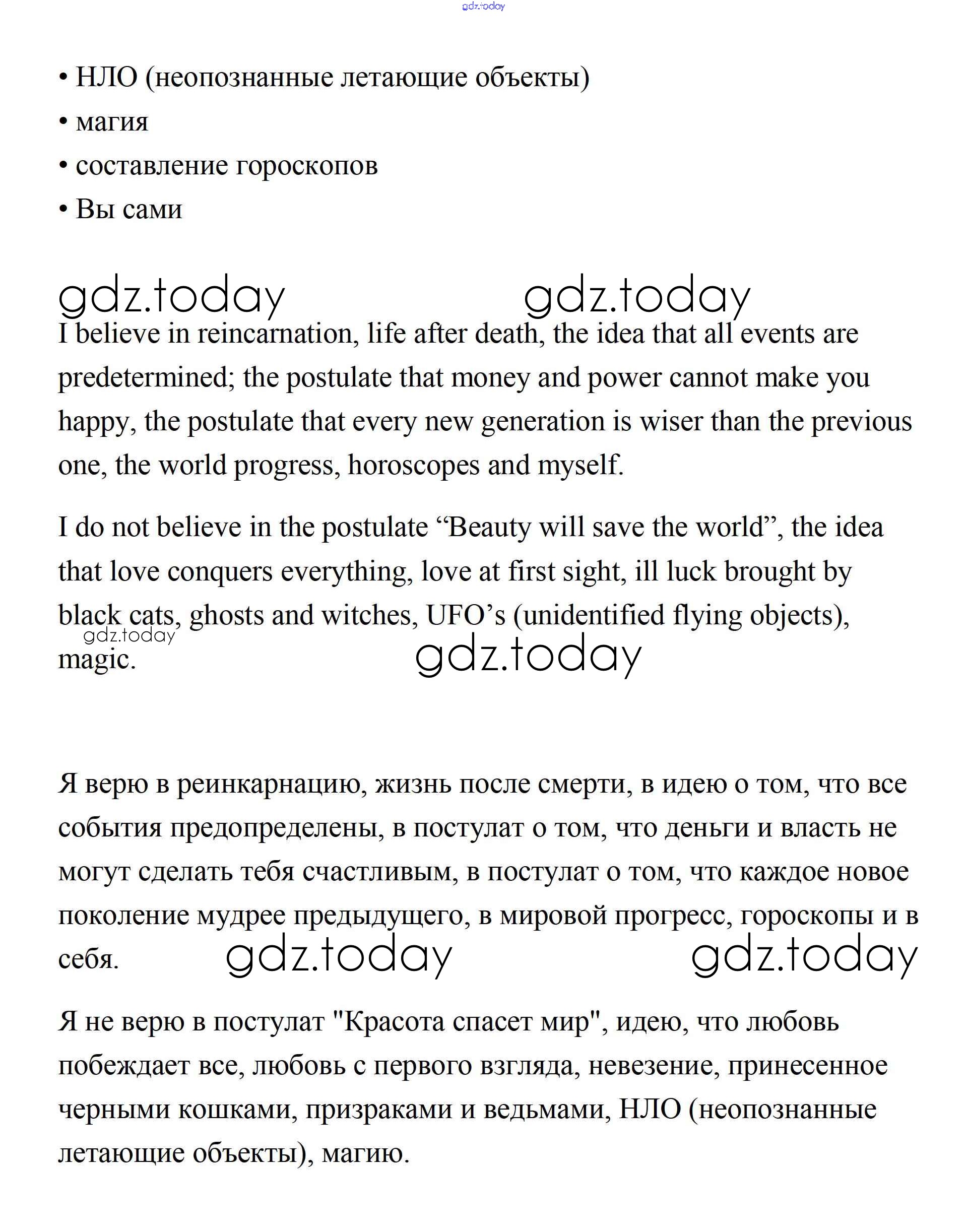 gdz.today

• НЛО (неопознанные летающие объекты)
• магия
• составление гороскопов
• Вы сами

gdz.today gdz.today

I believe in reincarnation, life after death, the idea that all events are predetermined; the postulate that money and power cannot make you happy, the postulate that every new generation is wiser than the previous one, the world progress, horoscopes and myself.

I do not believe in the postulate “Beauty will save the world”, the idea that love conquers everything, love at first sight, ill luck brought by black cats, ghosts and witches, UFO’s (unidentified flying objects), magic.

gdz.today gdz.today

Я верю в реинкарнацию, жизнь после смерти, в идею о том, что все события предопределены, в постулат о том, что деньги и власть не могут сделать тебя счастливым, в постулат о том, что каждое новое поколение мудрее предыдущего, в мировой прогресс, гороскопы и в себя.

gdz.today gdz.today

Я не верю в постулат "Красота спасет мир", идею, что любовь побеждает все, любовь с первого взгляда, невезение, принесенное черными кошками, призраками и ведьмами, НЛО (неопознанные летающие объекты), магию.